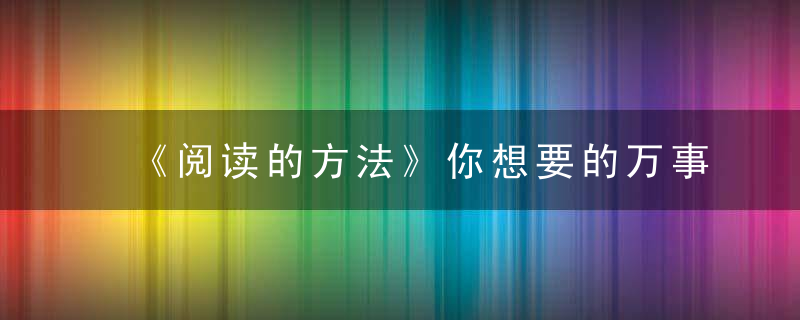 《阅读的方法》你想要的万事